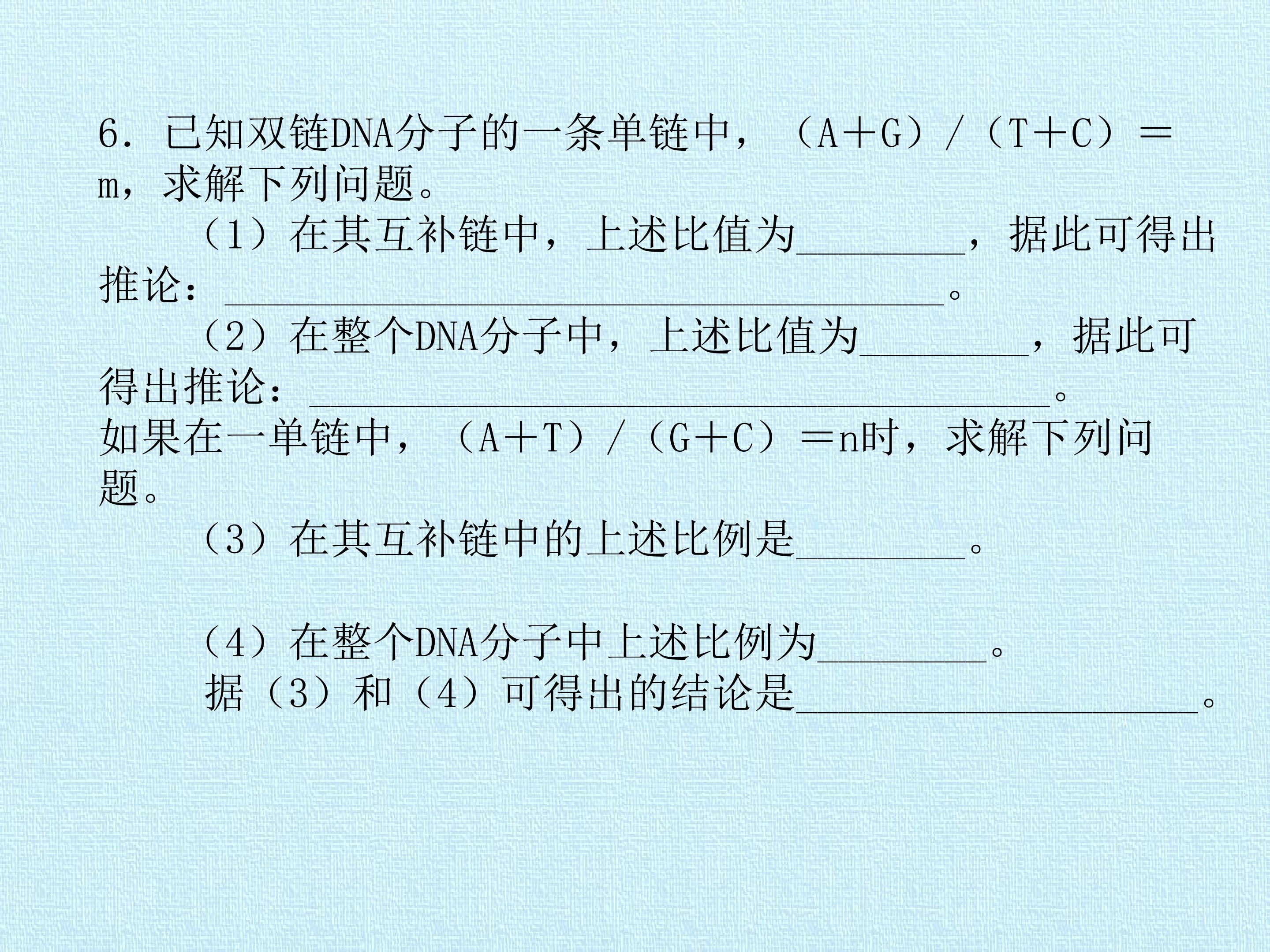 6.已知双链DNA分子的一条单链中，（A＋G）/（T＋C）＝m，求解下列问题。

（1）在其互补链中，上述比值为____，据此可得出推论：____。

（2）在整个DNA分子中，上述比值为____，据此可得出推论：____。

如果在一单链中，（A＋T）/（G＋C）＝n时，求解下列问题。

（3）在其互补链中的上述比例是____。

（4）在整个DNA分子中上述比例为____。

据（3）和（4）可得出的结论是____。